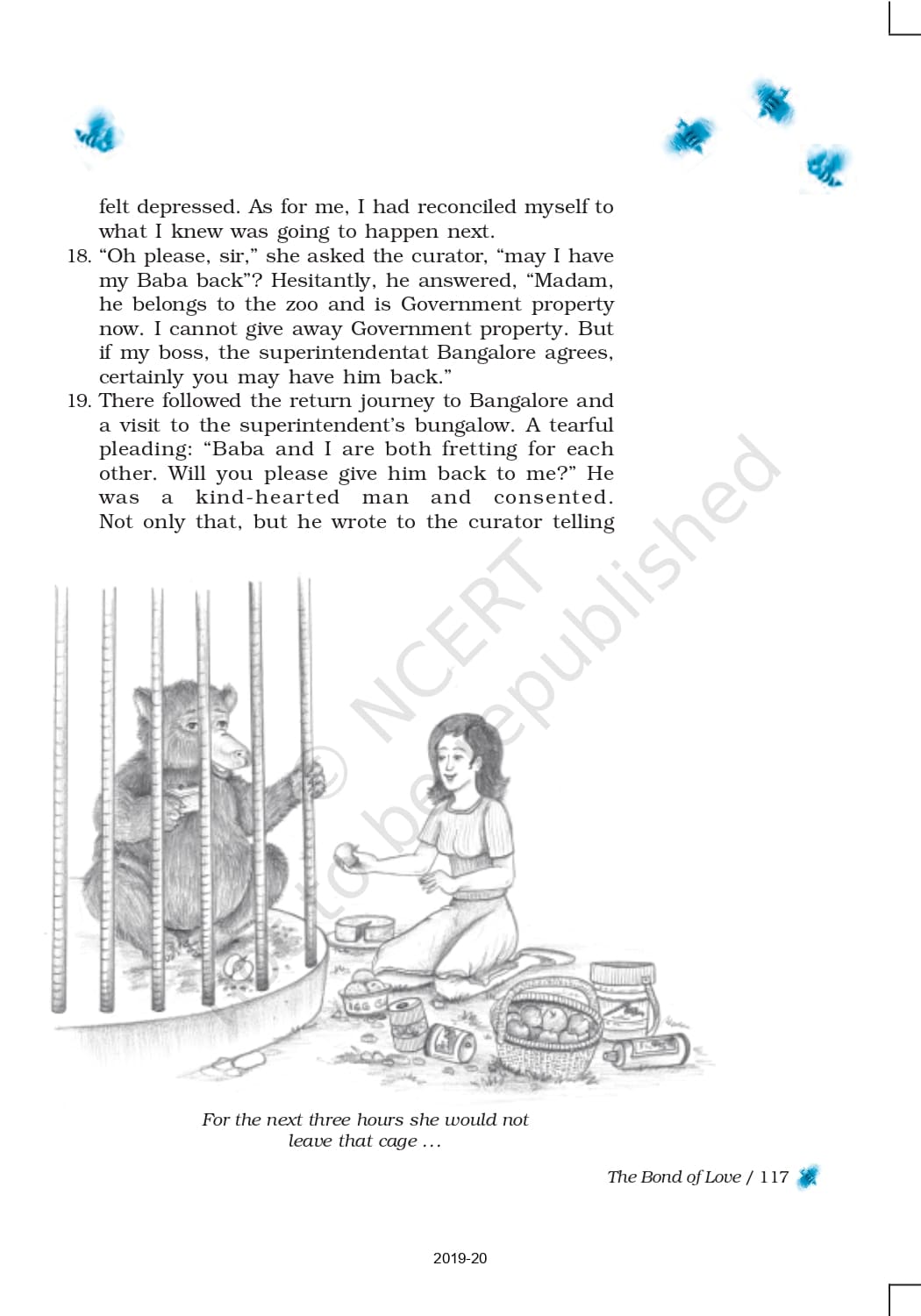 felt depressed. As for me, I had reconciled myself to what I knew was going to happen next.

18. “Oh please, sir,” she asked the curator, “may I have my Baba back”? Hesitantly, he answered, “Madam, he belongs to the zoo and is Government property now. I cannot give away Government property. But if my boss, the superintendentat Bangalore agrees, certainly you may have him back.”

19. There followed the return journey to Bangalore and a visit to the superintendent’s bungalow. A tearful pleading: “Baba and I are both fretting for each other. Will you please give him back to me?” He was a kind-hearted man and consented. Not only that, but he wrote to the curator telling

© NCERT not to be republished

EGG

For the next three hours she would not leave that cage ...

The Bond of Love / 117

2019-20